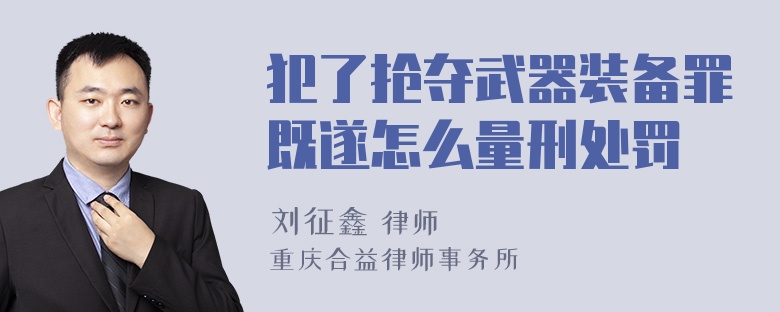 犯了抢夺武器装备罪既遂怎么量刑处罚

刘征鑫 律师
重庆合益律师事务所